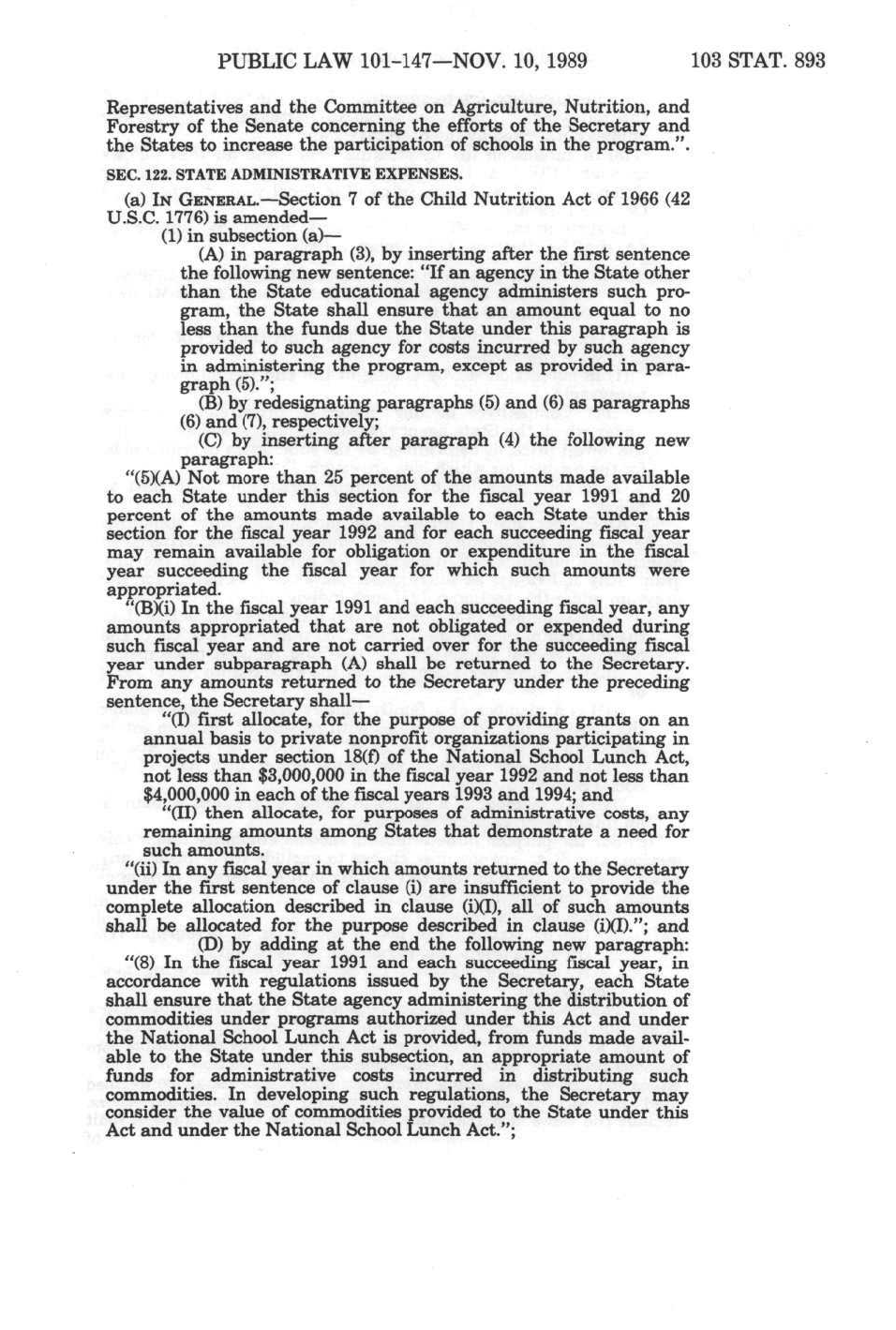 PUBLIC LAW 101-147—NOV. 10, 1989 103 STAT. 893

Representatives and the Committee on Agriculture, Nutrition, and Forestry of the Senate concerning the efforts of the Secretary and the States to increase the participation of schools in the program.".

SEC. 122. STATE ADMINISTRATIVE EXPENSES.

(a) IN GENERAL.—Section 7 of the Child Nutrition Act of 1966 (42 U.S.C. 1776) is amended—

(1) in subsection (a)—

(A) in paragraph (3), by inserting after the first sentence the following new sentence: "If an agency in the State other than the State educational agency administers such program, the State shall ensure that an amount equal to no less than the funds due the State under this paragraph is provided to such agency for costs incurred by such agency in administering the program, except as provided in paragraph (5).";

(B) by redesignating paragraphs (5) and (6) as paragraphs (6) and (7), respectively;

(C) by inserting after paragraph (4) the following new paragraph:

"(5)(A) Not more than 25 percent of the amounts made available to each State under this section for the fiscal year 1991 and 20 percent of the amounts made available to each State under this section for the fiscal year 1992 and for each succeeding fiscal year may remain available for obligation or expenditure in the fiscal year succeeding the fiscal year for which such amounts were appropriated.

"(B)(i) In the fiscal year 1991 and each succeeding fiscal year, any amounts appropriated that are not obligated or expended during such fiscal year and are not carried over for the succeeding fiscal year under subparagraph (A) shall be returned to the Secretary. From any amounts returned to the Secretary under the preceding sentence, the Secretary shall—

"(I) first allocate, for the purpose of providing grants on an annual basis to private nonprofit organizations participating in projects under section 18(f) of the National School Lunch Act, not less than $3,000,000 in the fiscal year 1992 and not less than $4,000,000 in each of the fiscal years 1993 and 1994; and

"(II) then allocate, for purposes of administrative costs, any remaining amounts among States that demonstrate a need for such amounts.

"(ii) In any fiscal year in which amounts returned to the Secretary under the first sentence of clause (i) are insufficient to provide the complete allocation described in clause (i)(I), all of such amounts shall be allocated for the purpose described in clause (i)(I)."; and

(D) by adding at the end the following new paragraph:

"(8) In the fiscal year 1991 and each succeeding fiscal year, in accordance with regulations issued by the Secretary, each State shall ensure that the State agency administering the distribution of commodities under programs authorized under this Act and under the National School Lunch Act is provided, from funds made available to the State under this subsection, an appropriate amount of funds for administrative costs incurred in distributing such commodities. In developing such regulations, the Secretary may consider the value of commodities provided to the State under this Act and under the National School Lunch Act.";